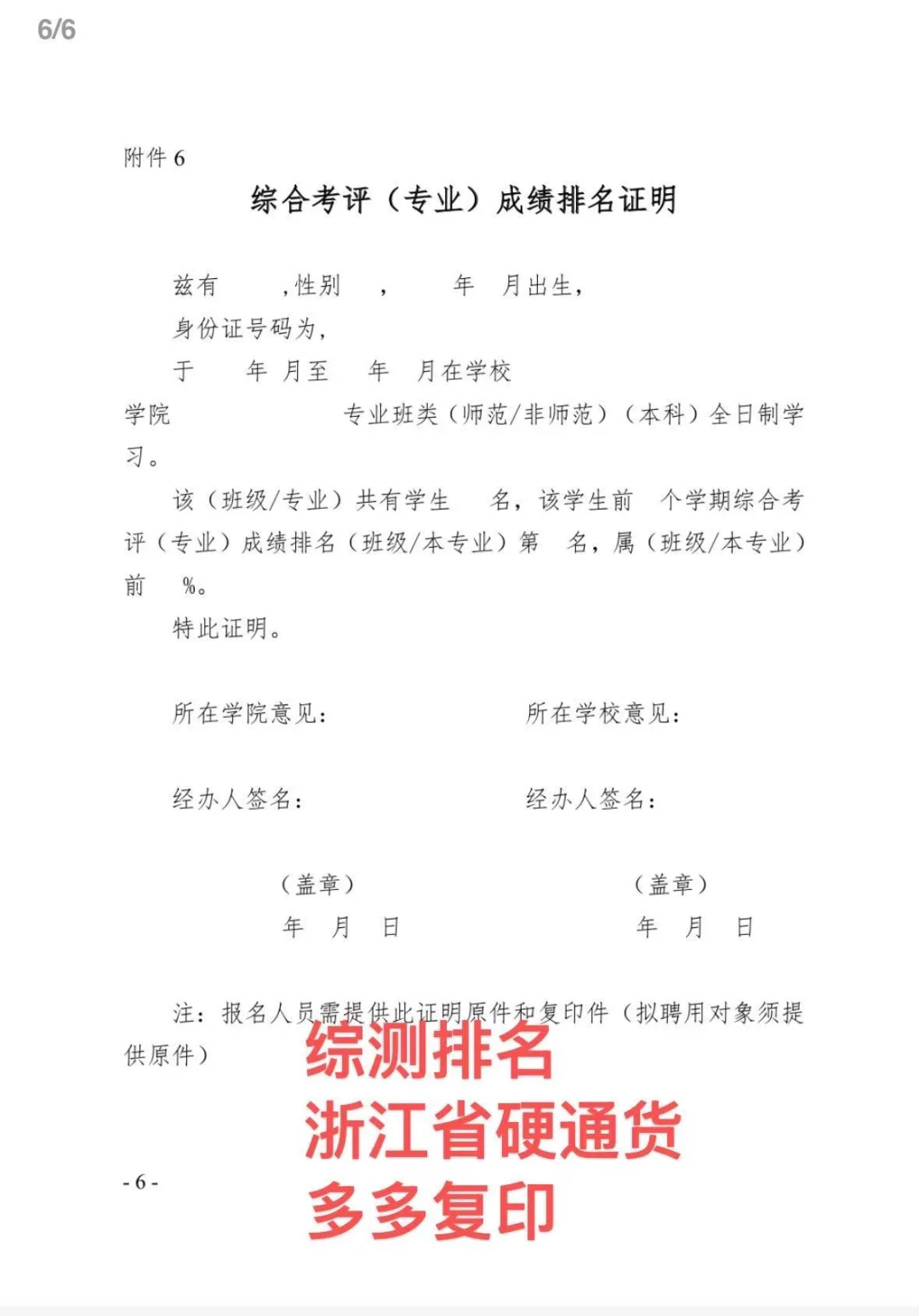 6/6

附件 6

综合考评（专业）成绩排名证明

兹有 ，性别 ， 年 月出生，

身份证号码为，

于 年 月至 年 月在学校

学院 专业班类（师范/非师范）（本科）全日制学习。

该（班级/专业）共有学生 名，该学生前 个学期综合考评（专业）成绩排名（班级/本专业）第 名，属（班级/本专业）前 %。

特此证明。

所在学院意见：

经办人签名：

（盖章）

年 月 日

所在学校意见：

经办人签名：

（盖章）

年 月 日

注：报名人员需提供此证明原件和复印件（拟聘用对象须提供原件）

综测排名
浙江省硬通货
多多复印

- 6 -